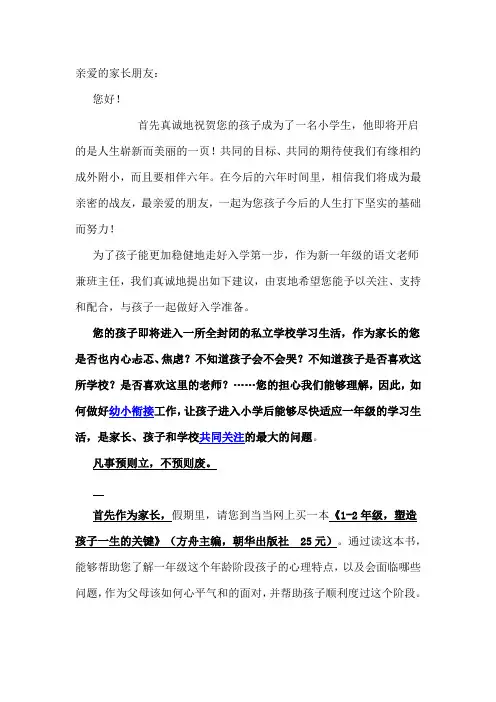 亲爱的家长朋友：

您好！

首先真诚地祝贺您的孩子成为了一名小学生，他即将开启的是人生崭新而美丽的一页！共同的目标、共同的期待使我们有缘相约成外附小，而且要相伴六年。在今后的六年时间里，相信我们将成为最亲密的战友，最亲爱的朋友，一起为您孩子今后的人生打下坚实的基础而努力！

为了孩子能更加稳健地走好入学第一步，作为新一年级的语文老师兼班主任，我们真诚地提出如下建议，由衷地希望您能予以关注、支持和配合，与孩子一起做好入学准备。

您的孩子即将进入一所全封闭的私立学校学习生活，作为家长的您是否也内心忐忑、焦虑？不知道孩子会不会哭？不知道孩子是否喜欢这所学校？是否喜欢这里的老师？……您的担心我们能够理解，因此，如何做好幼小衔接工作，让孩子进入小学后能够尽快适应一年级的学习生活，是家长、孩子和学校共同关注的最大的问题。

凡事预则立，不预则废。

一

首先作为家长，假期里，请您到当当网上买一本《1-2年级，塑造孩子一生的关键》（方舟主编，朝华出版社 25元）。通过读这本书，能够帮助您了解一年级这个年龄阶段孩子的心理特点，以及会面临哪些问题，作为父母该如何心平气和的面对，并帮助孩子顺利度过这个阶段。